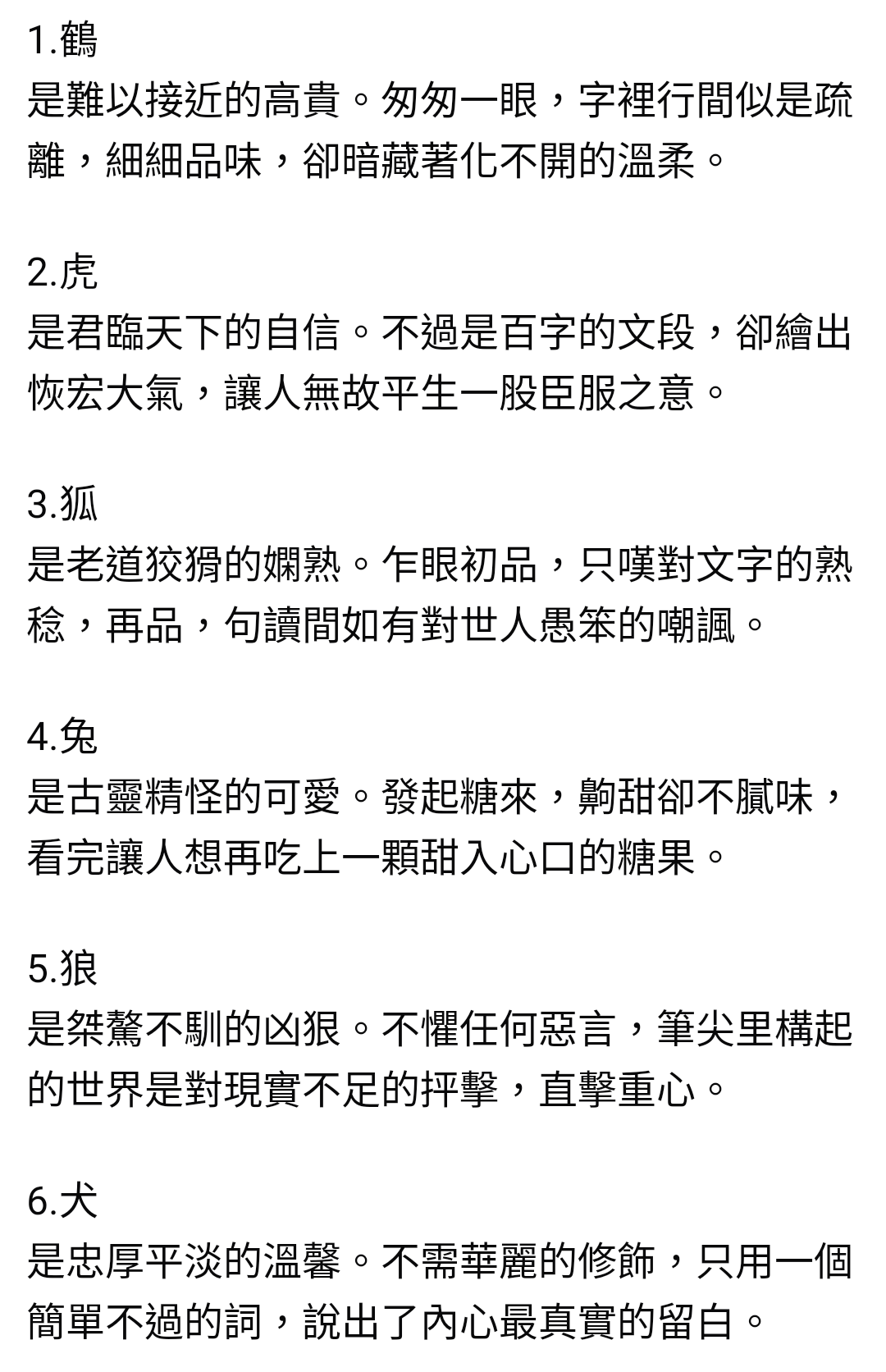 1.鶴
是難以接近的高貴。匆匆一眼，字裡行間似是疏離，細細品味，卻暗藏著化不開的溫柔。

2.虎
是君臨天下的自信。不過是百字的文段，卻繪出恢宏大氣，讓人無故平生一股臣服之意。

3.狐
是老道狡猾的嫻熟。乍眼初品，只嘆對文字的熟稔，再品，句讀間如有對世人愚笨的嘲諷。

4.兔
是古靈精怪的可愛。發起糖來，齁甜卻不膩味，看完讓人想再吃上一顆甜入心口的糖果。

5.狼
是桀驁不馴的凶狠。不懼任何惡言，筆尖里構起的世界是對現實不足的抨擊，直擊重心。

6.犬
是忠厚平淡的溫馨。不需華麗的修飾，只用一個簡單不過的詞，說出了內心最真實的留白。